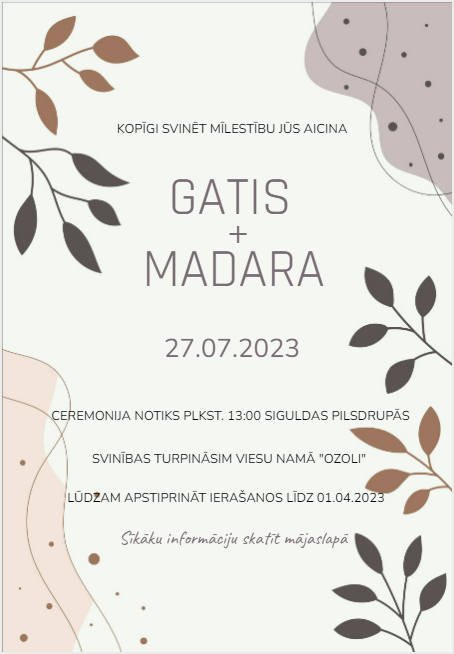 KOPĪGI SVINĒT MĪLESTĪBU JŪS AICINA

GATIS
+
MADARA

27.07.2023

CEREMONIJA NOTIKS PLKST. 13:00 SIGULDAS PILSDRUPĀS

SVINĪBAS TURPINĀSIM VIESU NAMĀ "OZOLI"

LŪDZAM APSTIPRINĀT IERAŠANOS LĪDZ 01.04.2023

Sīkāku informāciju skatīt mājaslapā